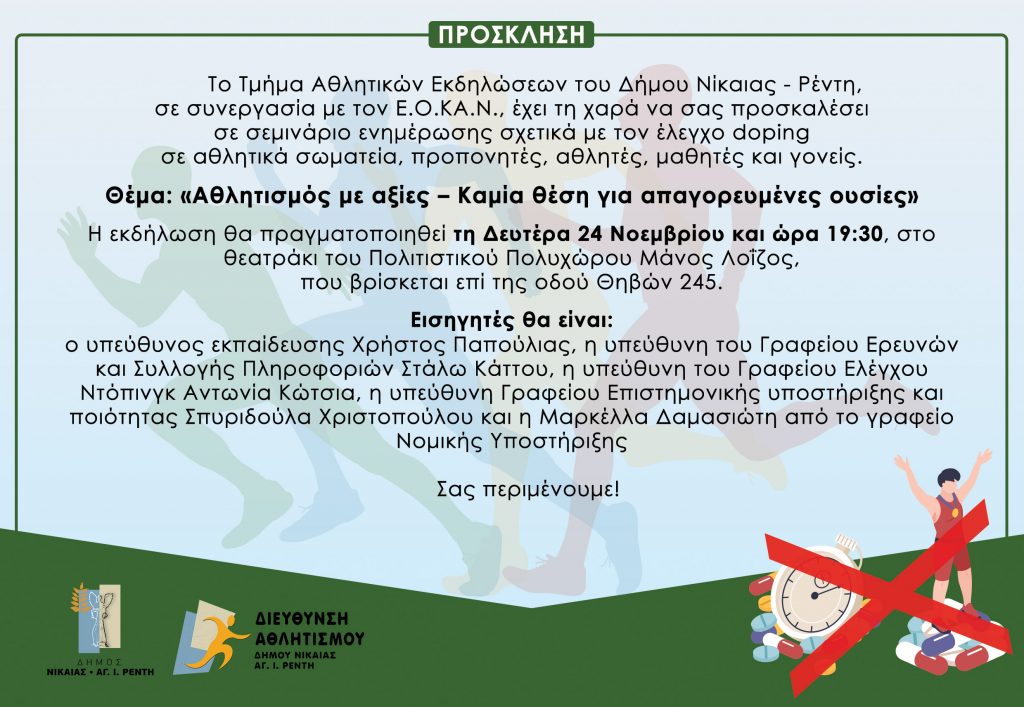 ΠΡΟΣΚΛΗΣΗ

Το Τμήμα Αθλητικών Εκδηλώσεων του Δήμου Νίκαιας - Ρέντη, σε συνεργασία με τον Ε.Ο.ΚΑ.Ν., έχει τη χαρά να σας προσκαλέσει σε σεμινάριο ενημέρωσης σχετικά με τον έλεγχο doping σε αθλητικά σωματεία, προπονητές, αθλητές, μαθητές και γονείς.

Θέμα: «Αθλητισμός με αξίες – Καμία θέση για απαγορευμένες ουσίες»

Η εκδήλωση θα πραγματοποιηθεί τη Δευτέρα 24 Νοεμβρίου και ώρα 19:30, στο θεατράκι του Πολιτιστικού Πολυχώρου Μάνος Λοΐζος, που βρίσκεται επί της οδού Θηβών 245.

Εισηγητές θα είναι:
ο υπεύθυνος εκπαίδευσης Χρήστος Παπούλιας, η υπεύθυνη του Γραφείου Ερευνών και Συλλογής Πληροφοριών Στάλω Κάττου, η υπεύθυνη του Γραφείου Ελέγχου Ντόπινγκ Αντωνία Κώτσια, η υπεύθυνη Γραφείου Επιστημονικής υποστήριξης και ποιότητας Σπυριδούλα Χριστοπούλου και η Μαρκέλλα Δαμασιώτη από το γραφείο Νομικής Υποστήριξης

Σας περιμένουμε!

ΔΗΜΟΣ ΝΙΚΑΙΑΣ • ΑΓ. Ι. ΡΕΝΤΗ

ΔΙΕΥΘΥΝΣΗ ΑΘΛΗΤΙΣΜΟΥ ΔΗΜΟΥ ΝΙΚΑΙΑΣ ΑΓ. Ι. ΡΕΝΤΗ